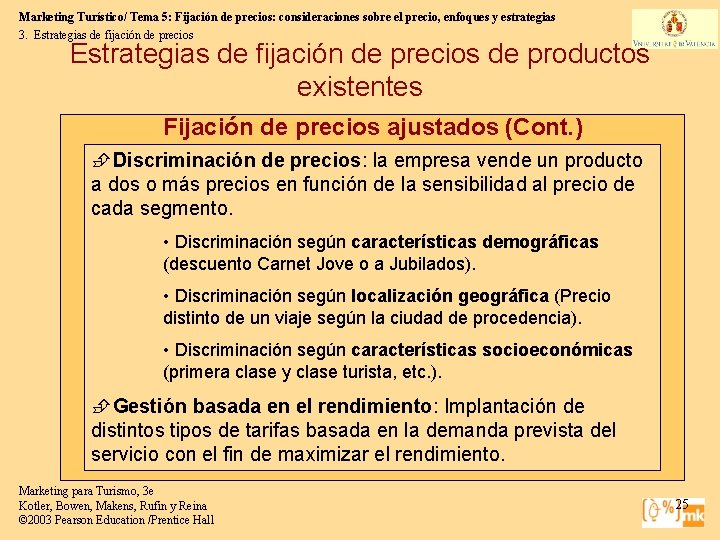 Marketing Turístico/ Tema 5: Fijación de precios: consideraciones sobre el precio, enfoques y estrategias
3. Estrategias de fijación de precios

Vniversitat de València

Estrategias de fijación de precios de productos existentes

Fijación de precios ajustados (Cont.)

Discriminación de precios: la empresa vende un producto a dos o más precios en función de la sensibilidad al precio de cada segmento.

• Discriminación según características demográficas (descuento Carnet Jove o a Jubilados).

• Discriminación según localización geográfica (Precio distinto de un viaje según la ciudad de procedencia).

• Discriminación según características socioeconómicas (primera clase y clase turista, etc.).

Gestión basada en el rendimiento: Implantación de distintos tipos de tarifas basada en la demanda prevista del servicio con el fin de maximizar el rendimiento.

Marketing para Turismo, 3e
Kotler, Bowen, Makens, Rufín y Reina
©2003 Pearson Education /Prentice Hall

25

mk